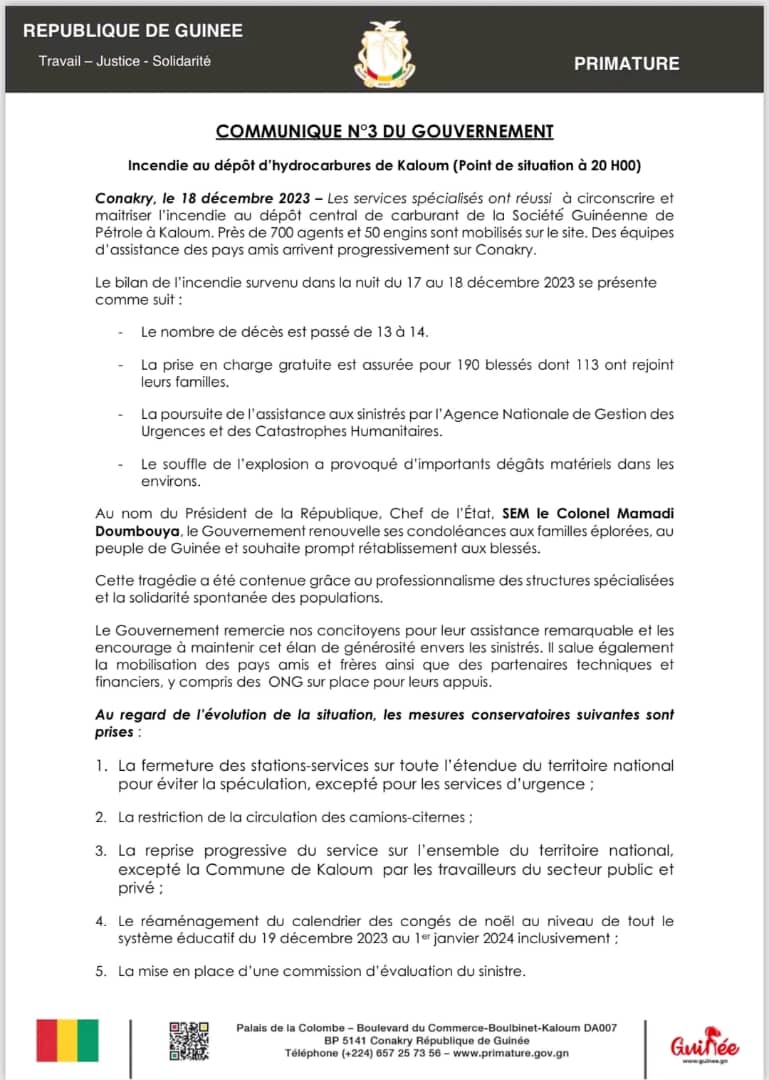 REPUBLIQUE DE GUINEE
Travail – Justice - Solidarité

PRIMATURE

COMMUNIQUE N°3 DU GOUVERNEMENT

Incendie au dépôt d'hydrocarbures de Kaloum (Point de situation à 20 H00)

Conakry, le 18 décembre 2023 – Les services spécialisés ont réussi à circonscrire et maitriser l'incendie au dépôt central de carburant de la Société Guinéenne de Pétrole à Kaloum. Près de 700 agents et 50 engins sont mobilisés sur le site. Des équipes d'assistance des pays amis arrivent progressivement sur Conakry.

Le bilan de l'incendie survenu dans la nuit du 17 au 18 décembre 2023 se présente comme suit :

- Le nombre de décès est passé de 13 à 14.

- La prise en charge gratuite est assurée pour 190 blessés dont 113 ont rejoint leurs familles.

- La poursuite de l'assistance aux sinistrés par l'Agence Nationale de Gestion des Urgences et des Catastrophes Humanitaires.

- Le souffle de l'explosion a provoqué d'importants dégâts matériels dans les environs.

Au nom du Président de la République, Chef de l'État, SEM le Colonel Mamadi Doumbouya, le Gouvernement renouvelle ses condoléances aux familles éplorées, au peuple de Guinée et souhaite prompt rétablissement aux blessés.

Cette tragédie a été contenue grâce au professionnalisme des structures spécialisées et la solidarité spontanée des populations.

Le Gouvernement remercie nos concitoyens pour leur assistance remarquable et les encourage à maintenir cet élan de générosité envers les sinistrés. Il salue également la mobilisation des pays amis et frères ainsi que des partenaires techniques et financiers, y compris des ONG sur place pour leurs appuis.

Au regard de l'évolution de la situation, les mesures conservatoires suivantes sont prises :

1. La fermeture des stations-services sur toute l'étendue du territoire national pour éviter la spéculation, excepté pour les services d'urgence ;

2. La restriction de la circulation des camions-citernes ;

3. La reprise progressive du service sur l'ensemble du territoire national, excepté la Commune de Kaloum par les travailleurs du secteur public et privé ;

4. Le réaménagement du calendrier des congés de noël au niveau de tout le système éducatif du 19 décembre 2023 au 1$^{er}$ janvier 2024 inclusivement ;

5. La mise en place d'une commission d'évaluation du sinistre.

Palais de la Colombe – Boulevard du Commerce-Boulbinet-Kaloum DA007
BP 5141 Conakry République de Guinée
Téléphone (+224) 657 25 73 56 – www.primature.gov.gn

Guinée
www.guinee.gn